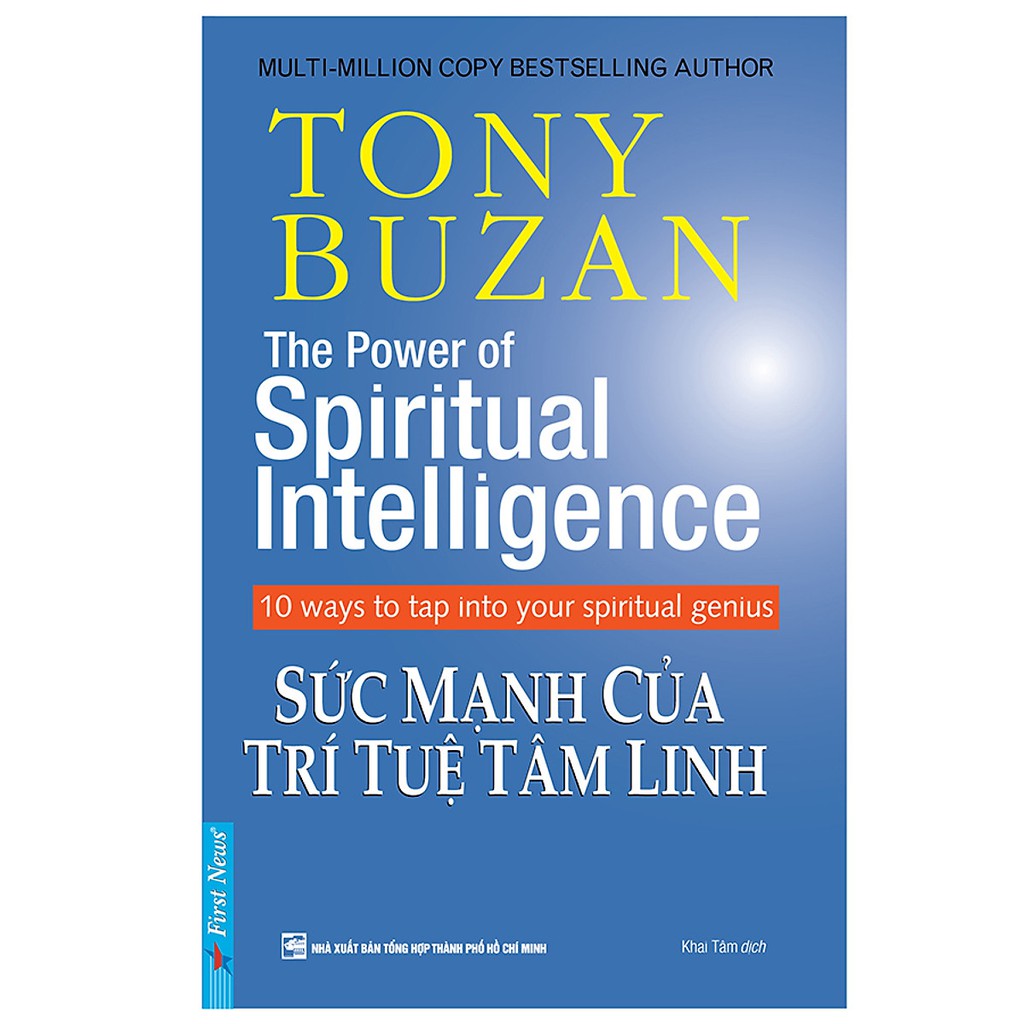 MULTI-MILLION COPY BESTSELLING AUTHOR

TONY BUZAN

The Power of Spiritual Intelligence

10 ways to tap into your spiritual genius

SỨC MẠNH CỦA TRÍ TUỆ TÂM LINH

First News

NHÀ XUẤT BẢN TỔNG HỢP THÀNH PHỐ HỒ CHÍ MINH

Khai Tâm dịch